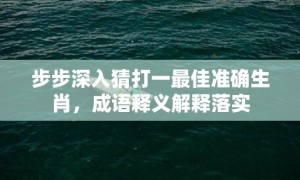 步步深入猜打一最佳准确生肖，成语释义解释落实